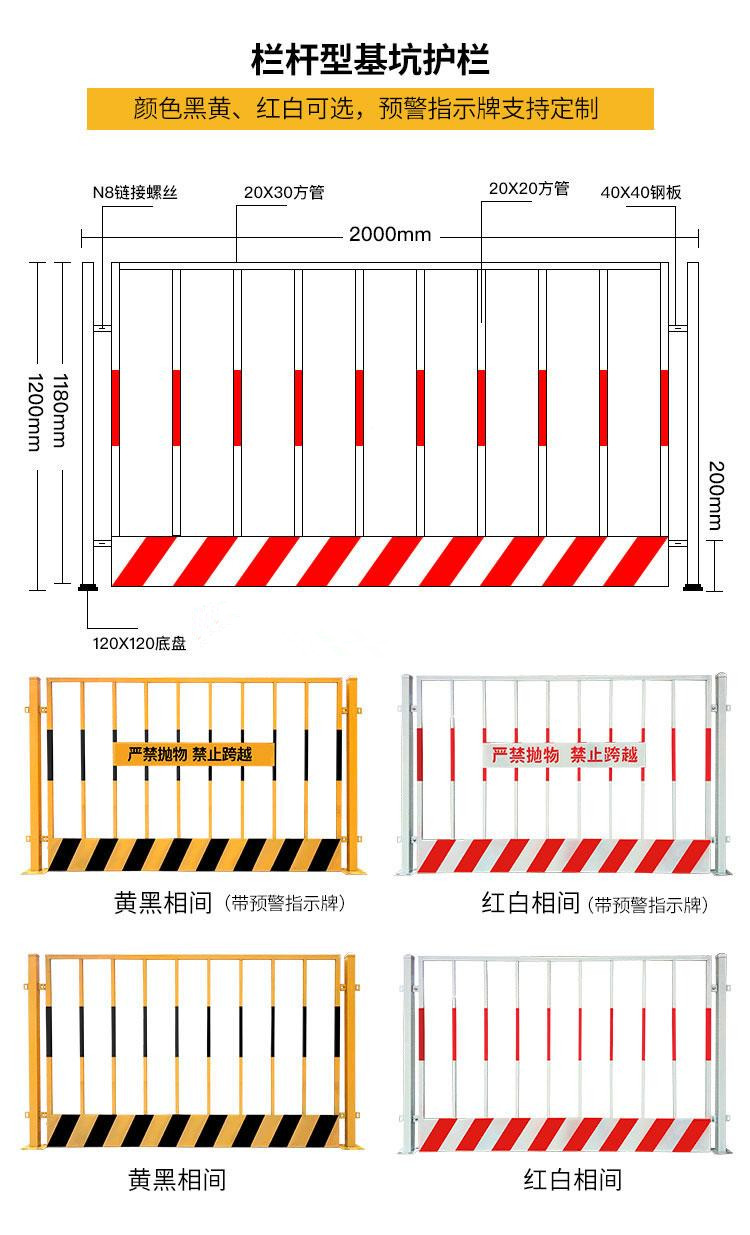 栏杆型基坑护栏

颜色黑黄、红白可选，预警指示牌支持定制

N8链接螺丝

20X30方管

20X20方管

40X40钢板

2000mm

1180mm

1200mm

200mm

120X120底盘

严禁抛物 禁止跨越

严禁抛物 禁止跨越

黄黑相间（带预警指示牌）

红白相间（带预警指示牌）

黄黑相间

红白相间